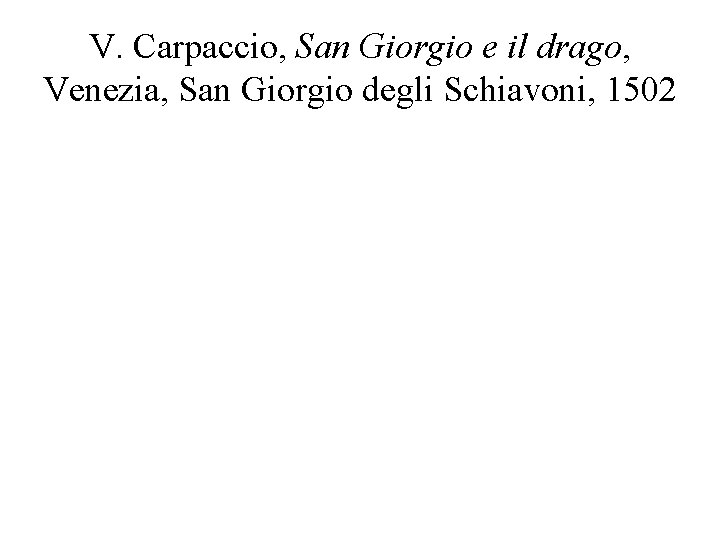 V. Carpaccio, San Giorgio e il drago, Venezia, San Giorgio degli Schiavoni, 1502